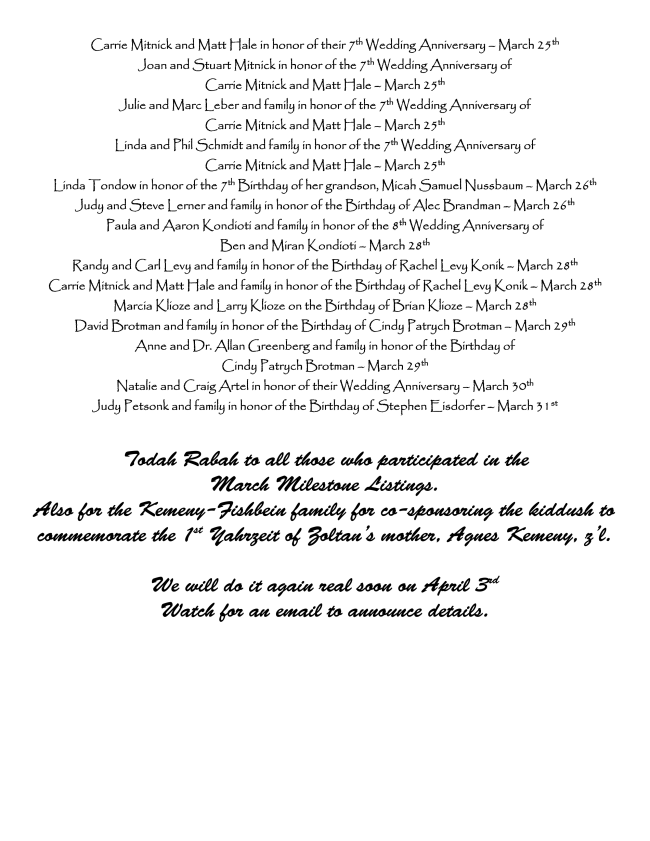 Carrie Mitnick and Matt Hale in honor of their 7th Wedding Anniversary – March 25th
Joan and Stuart Mitnick in honor of the 7th Wedding Anniversary of
Carrie Mitnick and Matt Hale – March 25th
Julie and Marc Leber and family in honor of the 7th Wedding Anniversary of
Carrie Mitnick and Matt Hale – March 25th
Linda and Phil Schmidt and family in honor of the 7th Wedding Anniversary of
Carrie Mitnick and Matt Hale – March 25th
Linda Tondow in honor of the 7th Birthday of her grandson, Micah Samuel Nussbaum – March 26th
Judy and Steve Lerner and family in honor of the Birthday of Alec Brandman – March 26th
Paula and Aaron Kondioti and family in honor of the 8th Wedding Anniversary of
Ben and Miran Kondioti – March 28th
Randy and Carl Levy and family in honor of the Birthday of Rachel Levy Konik – March 28th
Carrie Mitnick and Matt Hale and family in honor of the Birthday of Rachel Levy Konik – March 28th
Marcia Klioze and Larry Klioze on the Birthday of Brian Klioze – March 28th
David Brotman and family in honor of the Birthday of Cindy Patrych Brotman – March 29th
Anne and Dr. Allan Greenberg and family in honor of the Birthday of
Cindy Patrych Brotman – March 29th
Natalie and Craig Artel in honor of their Wedding Anniversary – March 30th
Judy Petsonk and family in honor of the Birthday of Stephen Eisdorfer – March 31st

Todah Rabah to all those who participated in the
March Milestone Listings.
Also for the Kemeny-Fishbein family for co-sponsoring the kiddush to commemorate the 1st Yahrzeit of Zoltan's mother, Agnes Kemeny, z'l.

We will do it again real soon on April 3rd
Watch for an email to announce details.